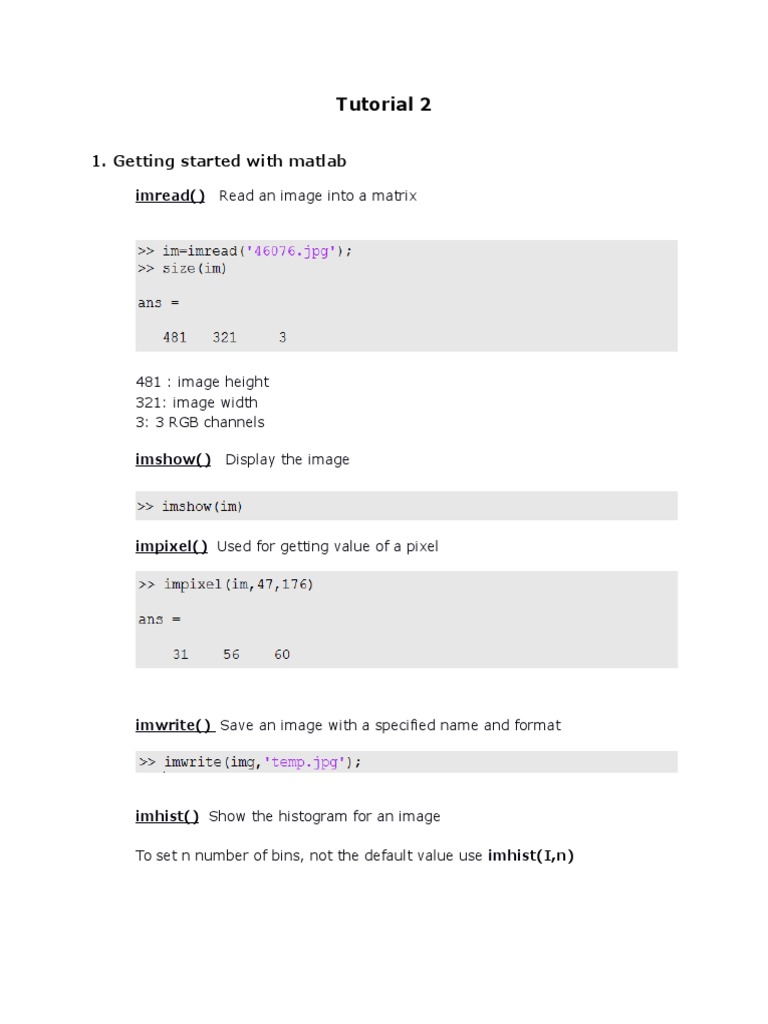 Tutorial 2

1. Getting started with matlab

imread() Read an image into a matrix

>> im=imread('46076.jpg');
>> size(im)

ans =

481 321 3

481 : image height
321: image width
3: 3 RGB channels

imshow() Display the image

>> imshow(im)

impixel() Used for getting value of a pixel

>> impixel(im,47,176)

ans =

31 56 60

imwrite() Save an image with a specified name and format

>> imwrite(img,'temp.jpg');

imhist() Show the histogram for an image

To set n number of bins, not the default value use imhist(I,n)